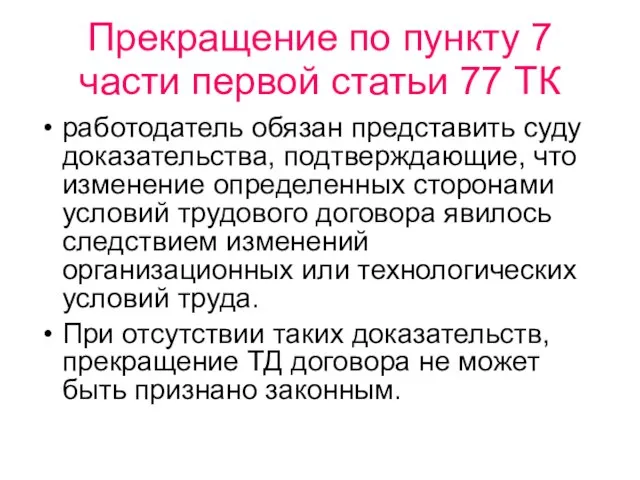 Прекращение по пункту 7 части первой статьи 77 ТК

• работодатель обязан представить суду доказательства, подтверждающие, что изменение определенных сторонами условий трудового договора явилось следствием изменений организационных или технологических условий труда.

• При отсутствии таких доказательств, прекращение ТД договора не может быть признано законным.